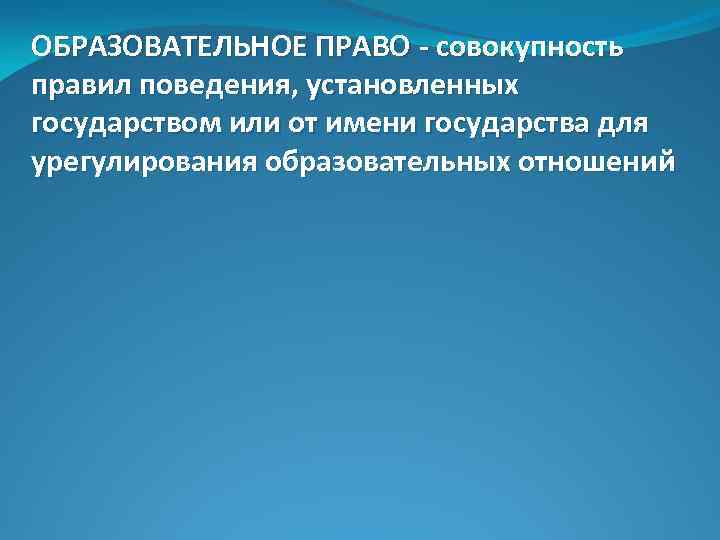 ОБРАЗОВАТЕЛЬНОЕ ПРАВО - совокупность правил поведения, установленных государством или от имени государства для урегулирования образовательных отношений